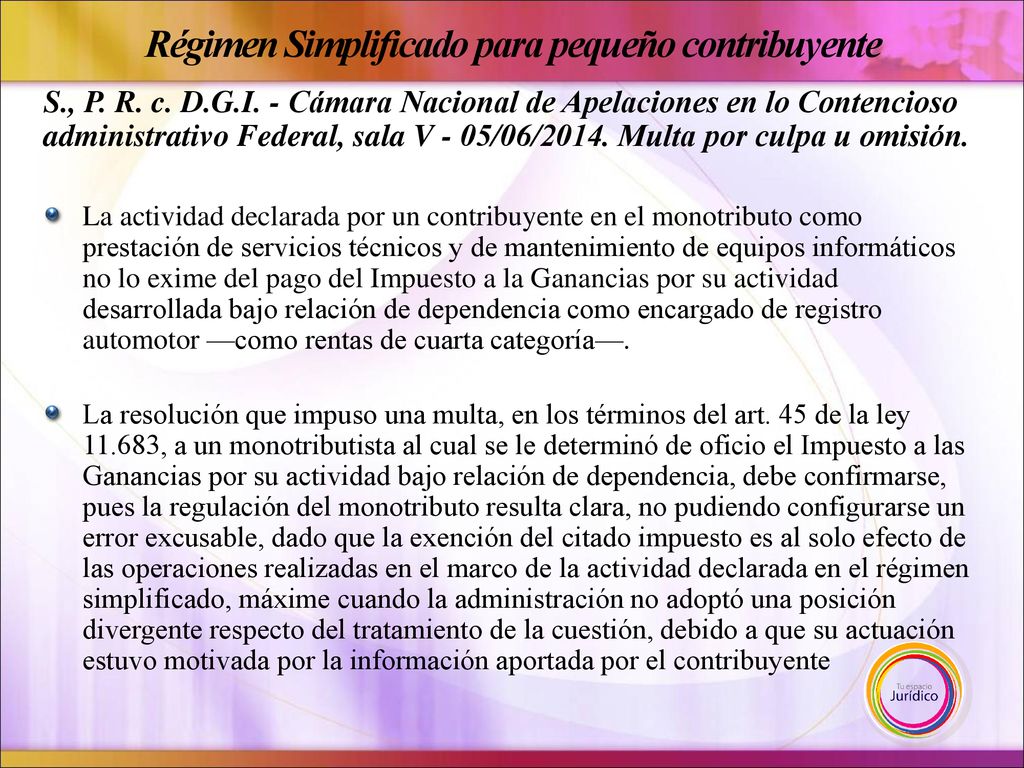 Régimen Simplificado para pequeño contribuyente

S., P. R. c. D.G.I. - Cámara Nacional de Apelaciones en lo Contencioso administrativo Federal, sala V - 05/06/2014. Multa por culpa u omisión.

La actividad declarada por un contribuyente en el monotributo como prestación de servicios técnicos y de mantenimiento de equipos informáticos no lo exime del pago del Impuesto a la Ganancias por su actividad desarrollada bajo relación de dependencia como encargado de registro automotor —como rentas de cuarta categoría—.

La resolución que impuso una multa, en los términos del art. 45 de la ley 11.683, a un monotributista al cual se le determinó de oficio el Impuesto a las Ganancias por su actividad bajo relación de dependencia, debe confirmarse, pues la regulación del monotributo resulta clara, no pudiendo configurarse un error excusable, dado que la exención del citado impuesto es al solo efecto de las operaciones realizadas en el marco de la actividad declarada en el régimen simplificado, máxime cuando la administración no adoptó una posición divergente respecto del tratamiento de la cuestión, debido a que su actuación estuvo motivada por la información aportada por el contribuyente

Tu espacio Jurídico